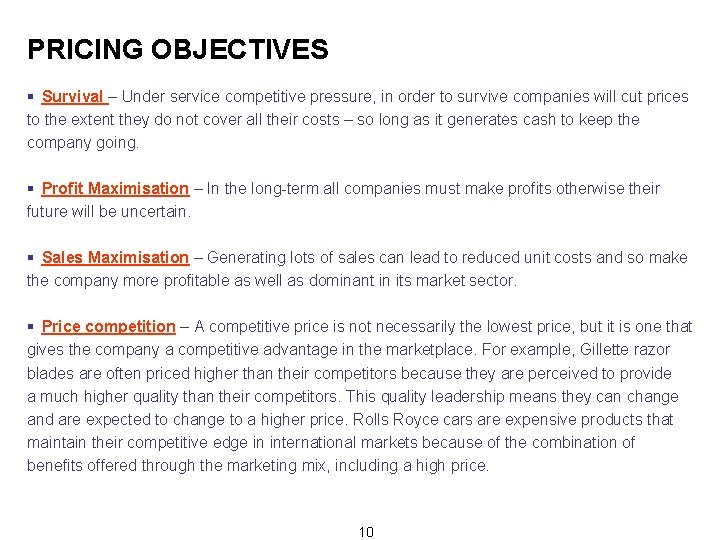 PRICING OBJECTIVES

▪ Survival – Under service competitive pressure, in order to survive companies will cut prices to the extent they do not cover all their costs – so long as it generates cash to keep the company going.

▪ Profit Maximisation – In the long-term all companies must make profits otherwise their future will be uncertain.

▪ Sales Maximisation – Generating lots of sales can lead to reduced unit costs and so make the company more profitable as well as dominant in its market sector.

▪ Price competition – A competitive price is not necessarily the lowest price, but it is one that gives the company a competitive advantage in the marketplace. For example, Gillette razor blades are often priced higher than their competitors because they are perceived to provide a much higher quality than their competitors. This quality leadership means they can change and are expected to change to a higher price. Rolls Royce cars are expensive products that maintain their competitive edge in international markets because of the combination of benefits offered through the marketing mix, including a high price.

10